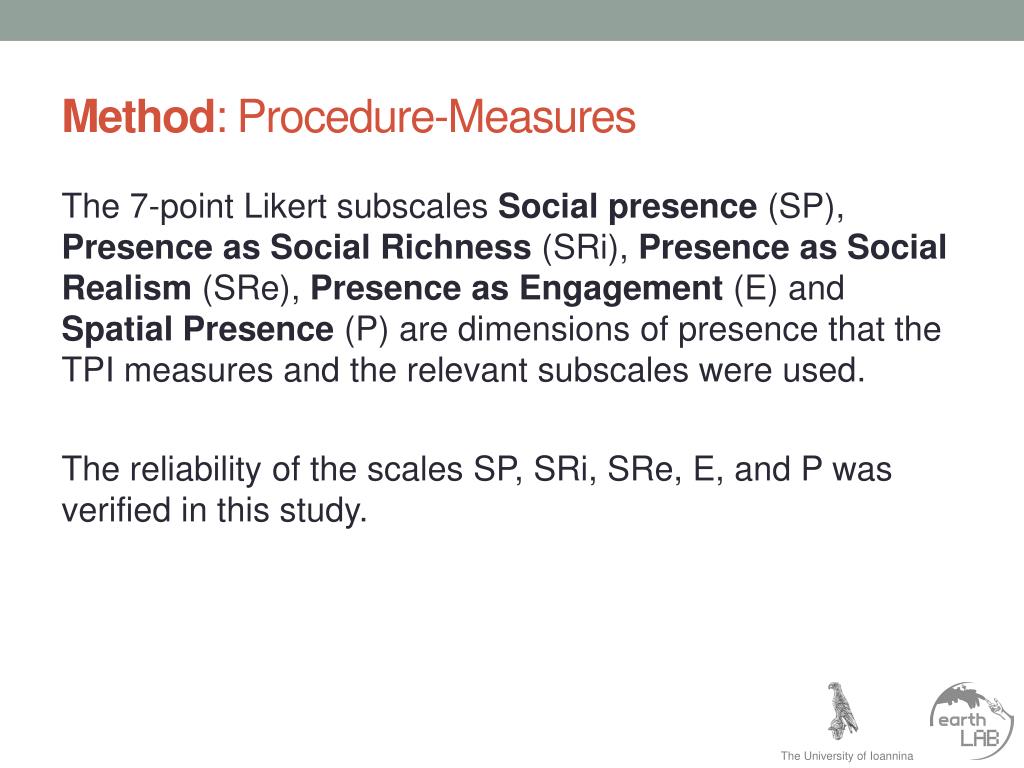 Method: Procedure-Measures

The 7-point Likert subscales Social presence (SP), Presence as Social Richness (SRi), Presence as Social Realism (SRe), Presence as Engagement (E) and Spatial Presence (P) are dimensions of presence that the TPI measures and the relevant subscales were used.

The reliability of the scales SP, SRi, SRe, E, and P was verified in this study.

The University of Ioannina

earth LAB